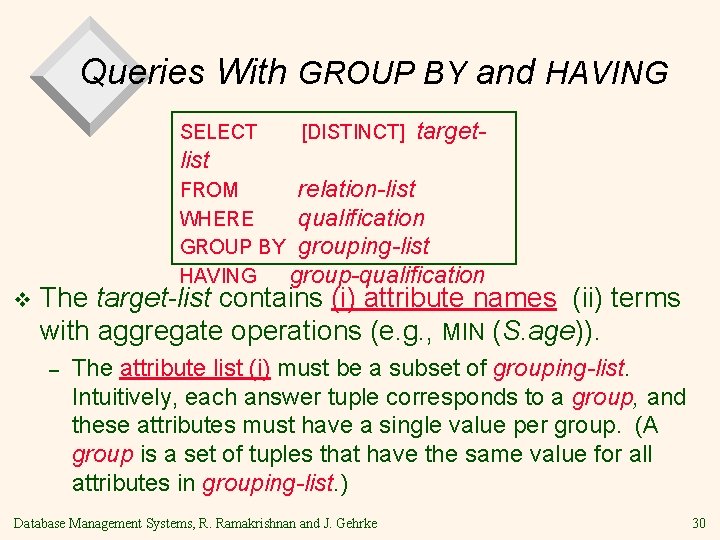 Queries With GROUP BY and HAVING

SELECT [DISTINCT] target-list
FROM relation-list
WHERE qualification
GROUP BY grouping-list
HAVING group-qualification

❖ The target-list contains (i) attribute names (ii) terms with aggregate operations (e.g., MIN (S.age)).

– The attribute list (i) must be a subset of grouping-list. Intuitively, each answer tuple corresponds to a group, and these attributes must have a single value per group. (A group is a set of tuples that have the same value for all attributes in grouping-list.)

Database Management Systems, R. Ramakrishnan and J. Gehrke 30